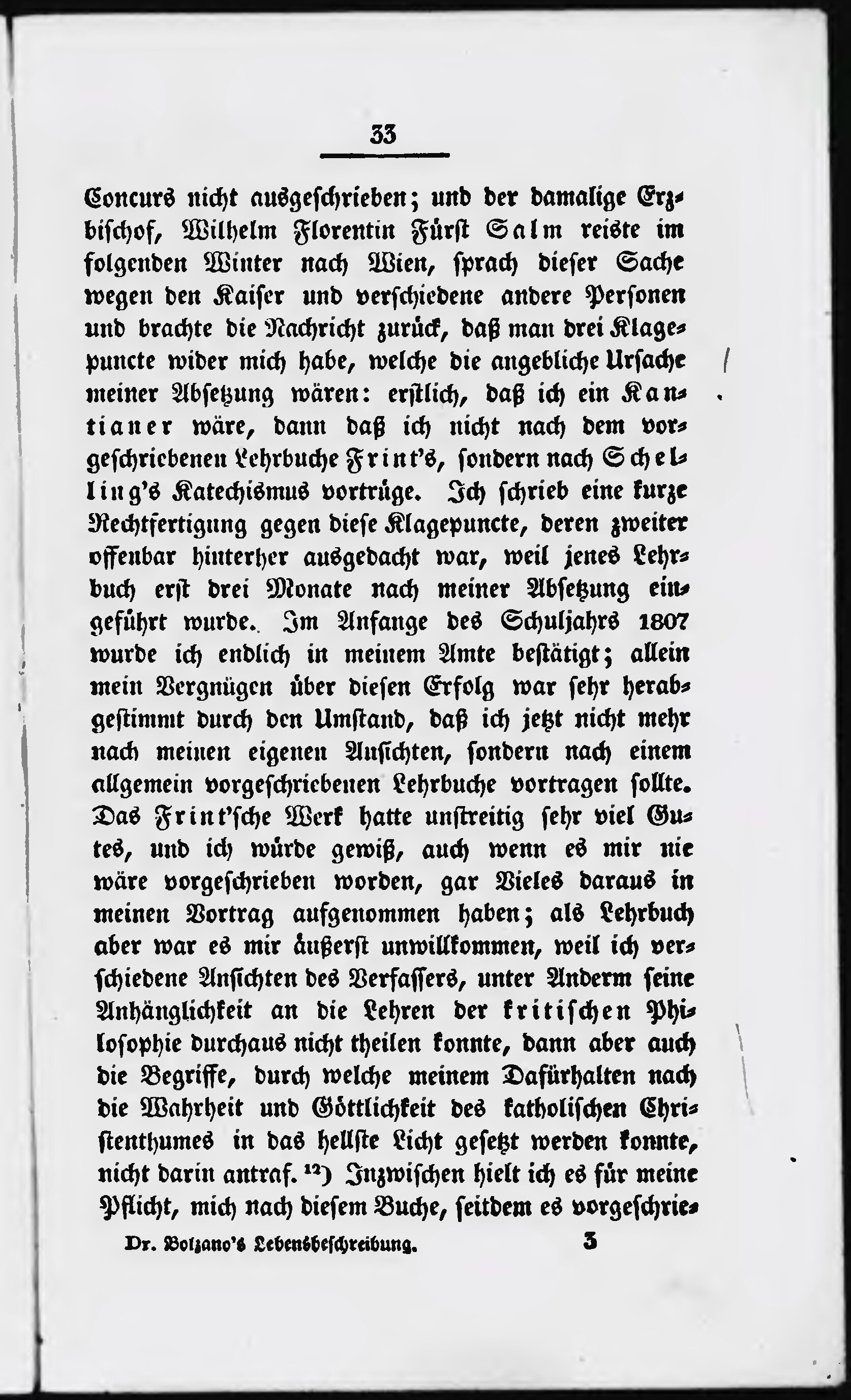 33

Concurs nicht ausgeschrieben; und der damalige Erzbischof, Wilhelm Florentin Fürst Salm reiste im folgenden Winter nach Wien, sprach dieser Sache wegen den Kaiser und verschiedene andere Personen und brachte die Nachricht zurück, daß man drei Klagepuncte wider mich habe, welche die angebliche Ursache meiner Absetzung wären: erstlich, daß ich ein Kantianer wäre, dann daß ich nicht nach dem vorgeschriebenen Lehrbuche Frint's, sondern nach Schelling's Katechismus vortrüge. Ich schrieb eine kurze Rechtfertigung gegen diese Klagepuncte, deren zweiter offenbar hinterher ausgedacht war, weil jenes Lehrbuch erst drei Monate nach meiner Absetzung eingeführt wurde. Im Anfange des Schuljahrs 1807 wurde ich endlich in meinem Amte bestätigt; allein mein Vergnügen über diesen Erfolg war sehr herabgestimmt durch den Umstand, daß ich jetzt nicht mehr nach meinen eigenen Ansichten, sondern nach einem allgemein vorgeschriebenen Lehrbuche vortragen sollte. Das Frint'sche Werk hatte unstreitig sehr viel Gutes, und ich würde gewiß, auch wenn es mir nie wäre vorgeschrieben worden, gar Vieles daraus in meinen Vortrag aufgenommen haben; als Lehrbuch aber war es mir äußerst unwillkommen, weil ich verschiedene Ansichten des Verfassers, unter Anderm seine Anhänglichkeit an die Lehren der kritischen Philosophie durchaus nicht theilen konnte, dann aber auch die Begriffe, durch welche meinem Dafürhalten nach die Wahrheit und Göttlichkeit des katholischen Christenthumes in das hellste Licht gesetzt werden konnte, nicht darin antraf. $^{12}$) Inzwischen hielt ich es für meine Pflicht, mich nach diesem Buche, seitdem es vorgeschrie-

Dr. Bolzano's Lebensbeschreibung. 3